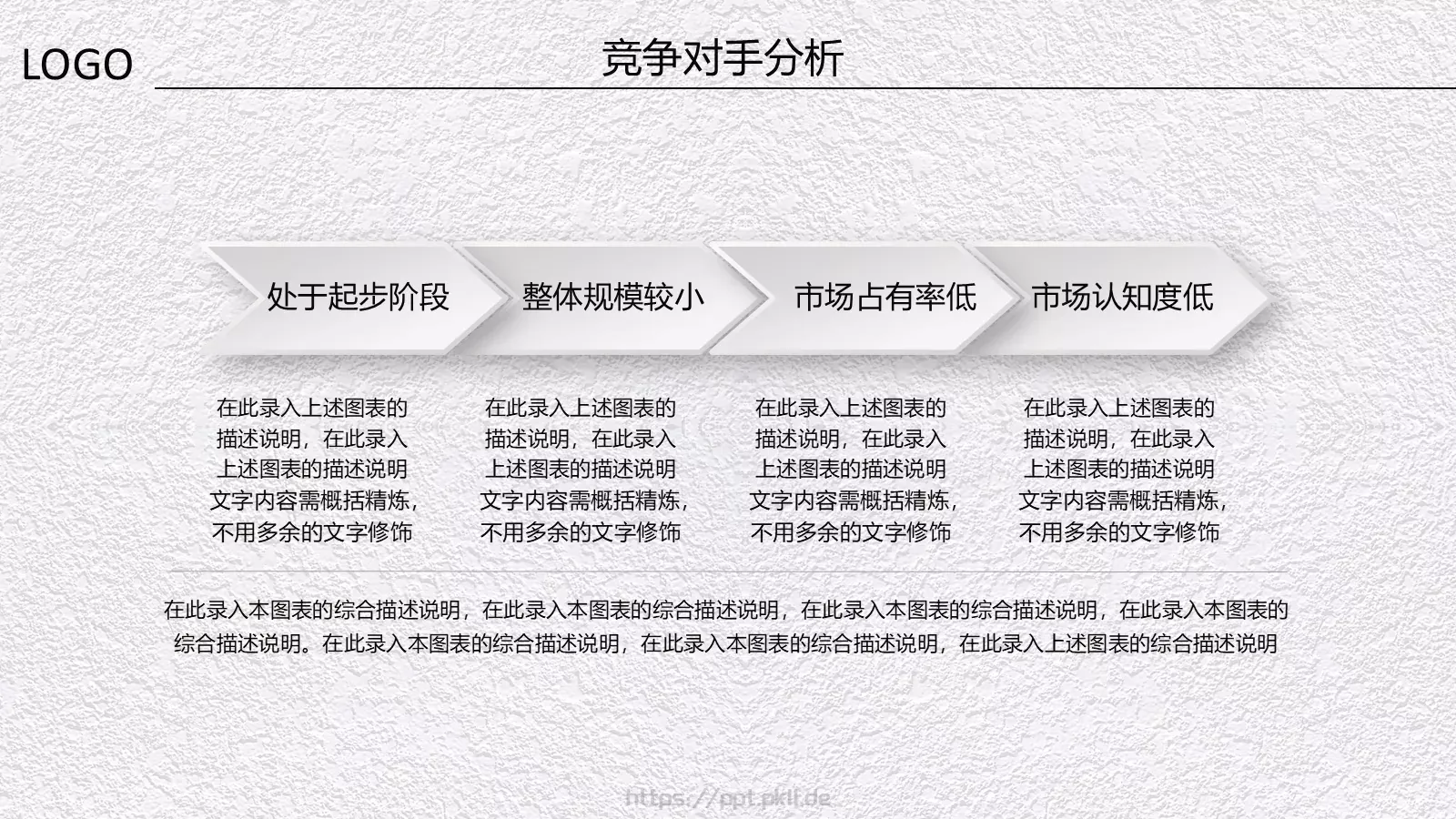 LOGO

竞争对手分析

处于起步阶段

整体规模较小

市场占有率低

市场认知度低

在此录入上述图表的描述说明，在此录入上述图表的描述说明文字内容需概括精炼，不用多余的文字修饰

在此录入上述图表的描述说明，在此录入上述图表的描述说明文字内容需概括精炼，不用多余的文字修饰

在此录入上述图表的描述说明，在此录入上述图表的描述说明文字内容需概括精炼，不用多余的文字修饰

在此录入上述图表的描述说明，在此录入上述图表的描述说明文字内容需概括精炼，不用多余的文字修饰

在此录入本图表的综合描述说明，在此录入本图表的综合描述说明，在此录入本图表的综合描述说明，在此录入本图表的综合描述说明。在此录入本图表的综合描述说明，在此录入本图表的综合描述说明，在此录入上述图表的综合描述说明

https://ppt.pkll.de